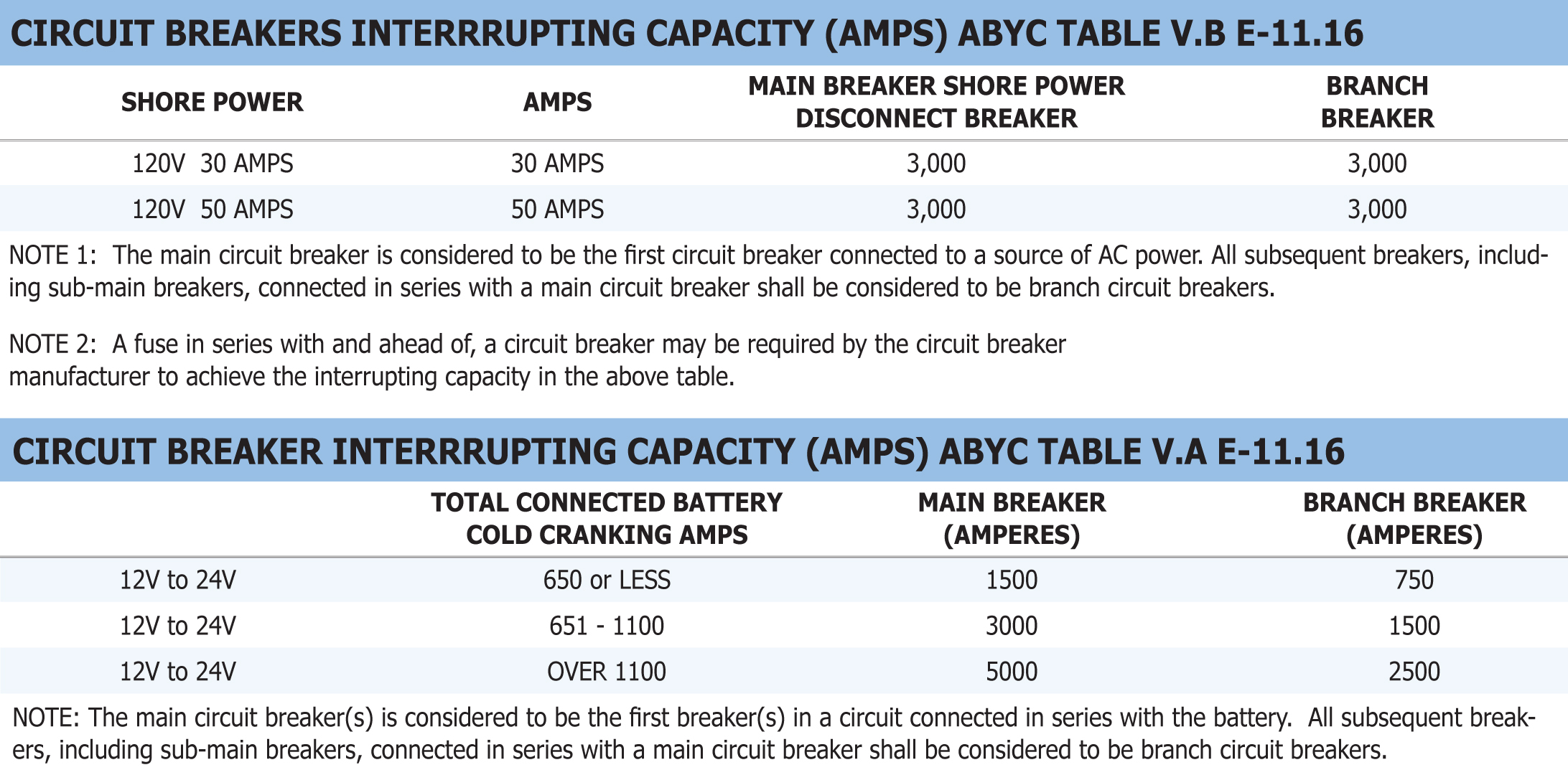 CIRCUIT BREAKERS INTERRRUPTING CAPACITY (AMPS) ABYC TABLE V.B E-11.16

| SHORE POWER | AMPS | MAIN BREAKER SHORE POWER DISCONNECT BREAKER | BRANCH BREAKER |
|---|---|---|---|
| 120V 30 AMPS | 30 AMPS | 3,000 | 3,000 |
| 120V 50 AMPS | 50 AMPS | 3,000 | 3,000 |

NOTE 1: The main circuit breaker is considered to be the first circuit breaker connected to a source of AC power. All subsequent breakers, including sub-main breakers, connected in series with a main circuit breaker shall be considered to be branch circuit breakers.

NOTE 2: A fuse in series with and ahead of, a circuit breaker may be required by the circuit breaker manufacturer to achieve the interrupting capacity in the above table.

CIRCUIT BREAKER INTERRRUPTING CAPACITY (AMPS) ABYC TABLE V.A E-11.16

| | TOTAL CONNECTED BATTERY COLD CRANKING AMPS | MAIN BREAKER (AMPERES) | BRANCH BREAKER (AMPERES) |
|---|---|---|---|
| 12V to 24V | 650 or LESS | 1500 | 750 |
| 12V to 24V | 651 - 1100 | 3000 | 1500 |
| 12V to 24V | OVER 1100 | 5000 | 2500 |

NOTE: The main circuit breaker(s) is considered to be the first breaker(s) in a circuit connected in series with the battery. All subsequent breakers, including sub-main breakers, connected in series with a main circuit breaker shall be considered to be branch circuit breakers.